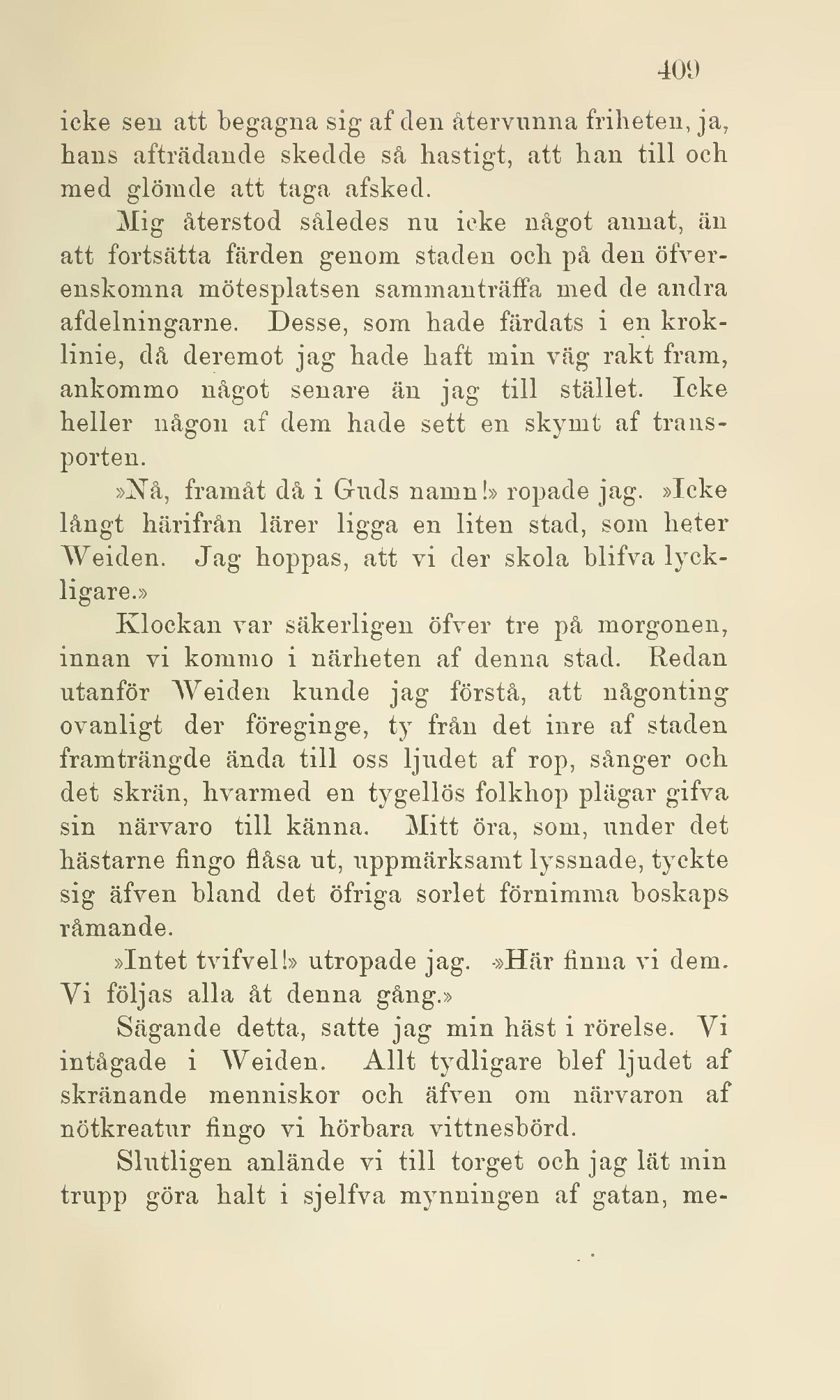 409

icke sen att begagna sig af den återvunna friheten, ja, hans afträdande skedde så hastigt, att han till och med glömde att taga afsked.

Mig återstod således nu icke något annat, än att fortsätta färden genom staden och på den öfverenskomna mötesplatsen sammanträffa med de andra afdelningarne. Desse, som hade färdats i en kroklinie, då deremot jag hade haft min väg rakt fram, ankommo något senare än jag till stället. Icke heller någon af dem hade sett en skymt af transporten.

»Nå, framåt då i Guds namn!» ropade jag. »Icke långt härifrån lärer ligga en liten stad, som heter Weiden. Jag hoppas, att vi der skola blifva lyckligare.»

Klockan var säkerligen öfver tre på morgonen, innan vi kommo i närheten af denna stad. Redan utanför Weiden kunde jag förstå, att någonting ovanligt der föreginge, ty från det inre af staden framträngde ända till oss ljudet af rop, sånger och det skrän, hvarmed en tygellös folkhop plägar gifva sin närvaro till känna. Mitt öra, som, under det hästarne fingo flåsa ut, uppmärksamt lyssnade, tyckte sig äfven bland det öfriga sorlet förnimma boskaps råmande.

»Intet tvifvel!» utropade jag. »Här finna vi dem. Vi följas alla åt denna gång.»

Sägande detta, satte jag min häst i rörelse. Vi intågade i Weiden. Allt tydligare blef ljudet af skränande menniskor och äfven om närvaron af nötkreatur fingo vi hörbara vittnesbörd.

Slutligen anlände vi till torget och jag lät min trupp göra halt i sjelfva mynningen af gatan, me-